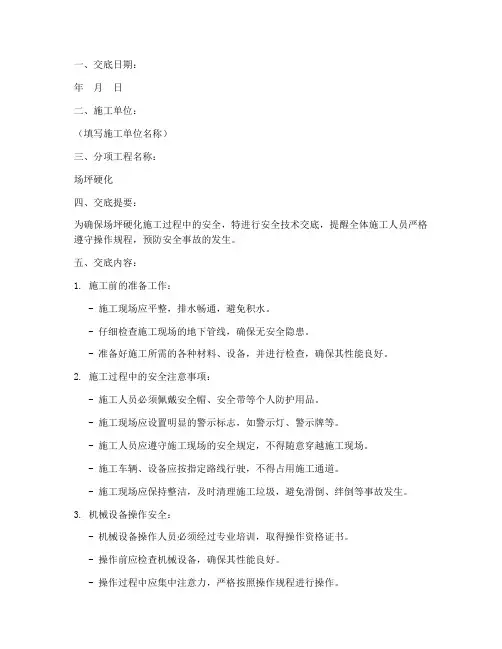 一、交底日期：

年 月 日

二、施工单位：

（填写施工单位名称）

三、分项工程名称：

场坪硬化

四、交底提要：

为确保场坪硬化施工过程中的安全，特进行安全技术交底，提醒全体施工人员严格遵守操作规程，预防安全事故的发生。

五、交底内容：

1. 施工前的准备工作：

- 施工现场应平整，排水畅通，避免积水。

- 仔细检查施工现场的地下管线，确保无安全隐患。

- 准备好施工所需的各种材料、设备，并进行检查，确保其性能良好。

2. 施工过程中的安全注意事项：

- 施工人员必须佩戴安全帽、安全带等个人防护用品。

- 施工现场应设置明显的警示标志，如警示灯、警示牌等。

- 施工人员应遵守施工现场的安全规定，不得随意穿越施工现场。

- 施工车辆、设备应按指定路线行驶，不得占用施工通道。

- 施工现场应保持整洁，及时清理施工垃圾，避免滑倒、绊倒等事故发生。

3. 机械设备操作安全：

- 机械设备操作人员必须经过专业培训，取得操作资格证书。

- 操作前应检查机械设备，确保其性能良好。

- 操作过程中应集中注意力，严格按照操作规程进行操作。